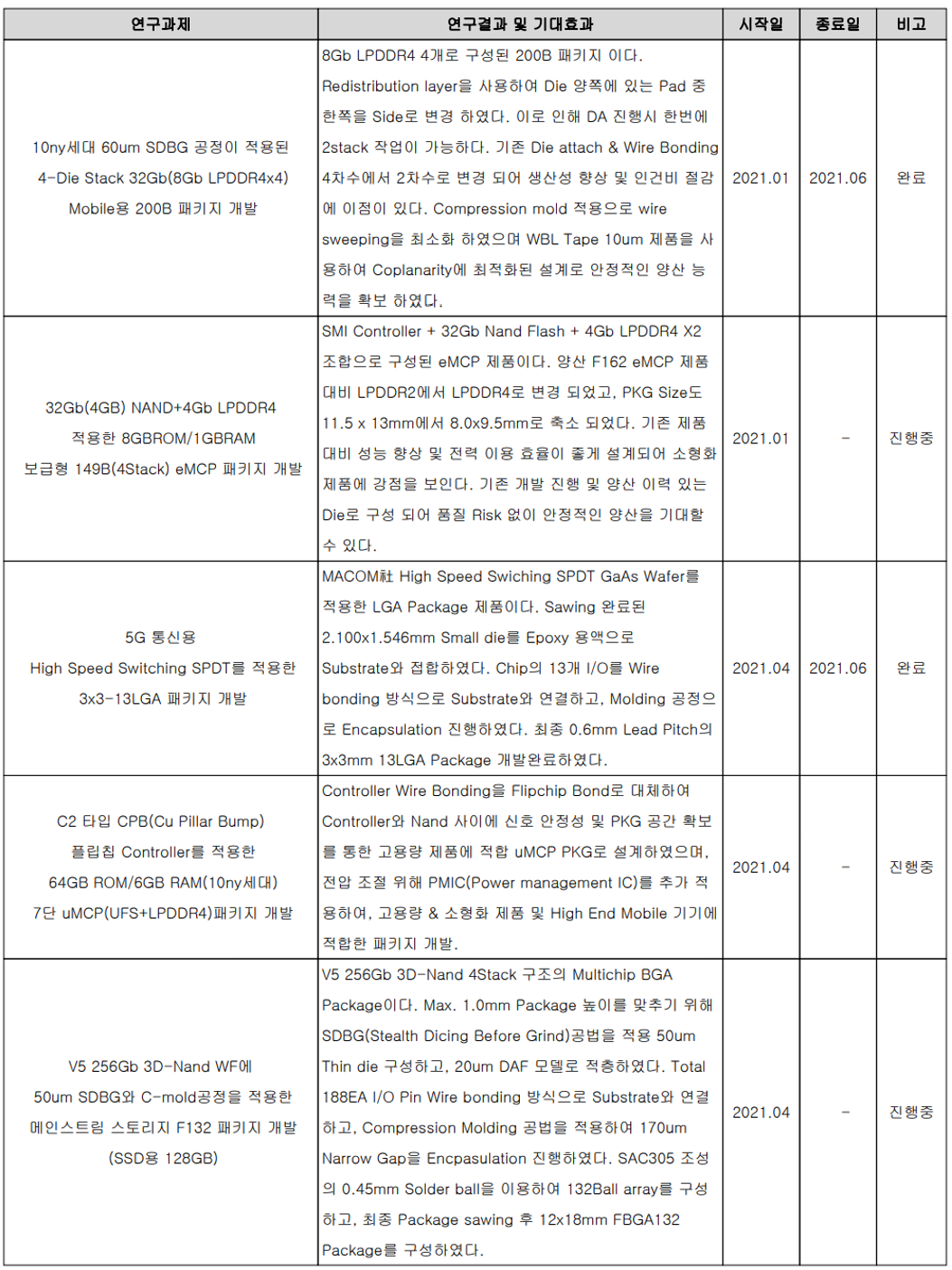 | 연구과제 | 연구결과 및 기대효과 | 시작일 | 종료일 | 비고 |
|---|---|---|---|---|
| 10ny세대 60um SDBG 공정이 적용된 4-Die Stack 32Gb(8Gb LPDDR4x4) Mobile용 200B 패키지 개발 | 8Gb LPDDR4 4개로 구성된 200B 패키지 이다. Redistribution layer을 사용하여 Die 양쪽에 있는 Pad 중 한쪽을 Side로 변경 하였다. 이로 인해 DA 진행시 한번에 2stack 작업이 가능하다. 기존 Die attach & Wire Bonding 4차수에서 2차수로 변경 되어 생산성 향상 및 인건비 절감에 이점이 있다. Compression mold 적용으로 wire sweeping을 최소화 하였으며 WBL Tape 10um 제품을 사용하여 Coplanarity에 최적화된 설계로 안정적인 양산 능력을 확보 하였다. | 2021.01 | 2021.06 | 완료 |
| 32Gb(4GB) NAND+4Gb LPDDR4 적용한 8GBROM/1GBRAM 보급형 149B(4Stack) eMCP 패키지 개발 | SMI Controller + 32Gb Nand Flash + 4Gb LPDDR4 X2 조합으로 구성된 eMCP 제품이다. 양산 F162 eMCP 제품 대비 LPDDR2에서 LPDDR4로 변경 되었고, PKG Size도 11.5 x 13mm에서 8.0x9.5mm로 축소 되었다. 기존 제품 대비 성능 향상 및 전력 이용 효율이 좋게 설계되어 소형화 제품에 강점을 보인다. 기존 개발 진행 및 양산 이력 있는 Die로 구성 되어 품질 Risk 없이 안정적인 양산을 기대할 수 있다. | 2021.01 | - | 진행중 |
| 5G 통신용 High Speed Switching SPDT를 적용한 3x3-13LGA 패키지 개발 | MACOM社 High Speed Swiching SPDT GaAs Wafer를 적용한 LGA Package 제품이다. Sawing 완료된 2.100x1.546mm Small die를 Epoxy 용액으로 Substrate와 접합하였다. Chip의 13개 I/O를 Wire bonding 방식으로 Substrate와 연결하고, Molding 공정으로 Encapsulation 진행하였다. 최종 0.6mm Lead Pitch의 3x3mm 13LGA Package 개발완료하였다. | 2021.04 | 2021.06 | 완료 |
| C2 타입 CPB(Cu Pillar Bump) 플립칩 Controller를 적용한 64GB ROM/6GB RAM(10ny세대) 7단 uMCP(UFS+LPDDR4)패키지 개발 | Controller Wire Bonding을 Flipchip Bond로 대체하여 Controller와 Nand 사이에 신호 안정성 및 PKG 공간 확보를 통한 고용량 제품에 적합 uMCP PKG로 설계하였으며, 전압 조절 위해 PMIC(Power management IC)를 추가 적용하여, 고용량 & 소형화 제품 및 High End Mobile 기기에 적합한 패키지 개발. | 2021.04 | - | 진행중 |
| V5 256Gb 3D-Nand WF에 50um SDBG와 C-mold공정을 적용한 메인스트림 스토리지 F132 패키지 개발 (SSD용 128GB) | V5 256Gb 3D-Nand 4Stack 구조의 Multichip BGA Package이다. Max. 1.0mm Package 높이를 맞추기 위해 SDBG(Stealth Dicing Before Grind)공법을 적용 50um Thin die 구성하고, 20um DAF 모델로 적층하였다. Total 188EA I/O Pin Wire bonding 방식으로 Substrate와 연결하고, Compression Molding 공법을 적용하여 170um Narrow Gap을 Encpasulation 진행하였다. SAC305 조성의 0.45mm Solder ball을 이용하여 132Ball array를 구성하고, 최종 Package sawing 후 12x18mm FBGA132 Package를 구성하였다. | 2021.04 | - | 진행중 |